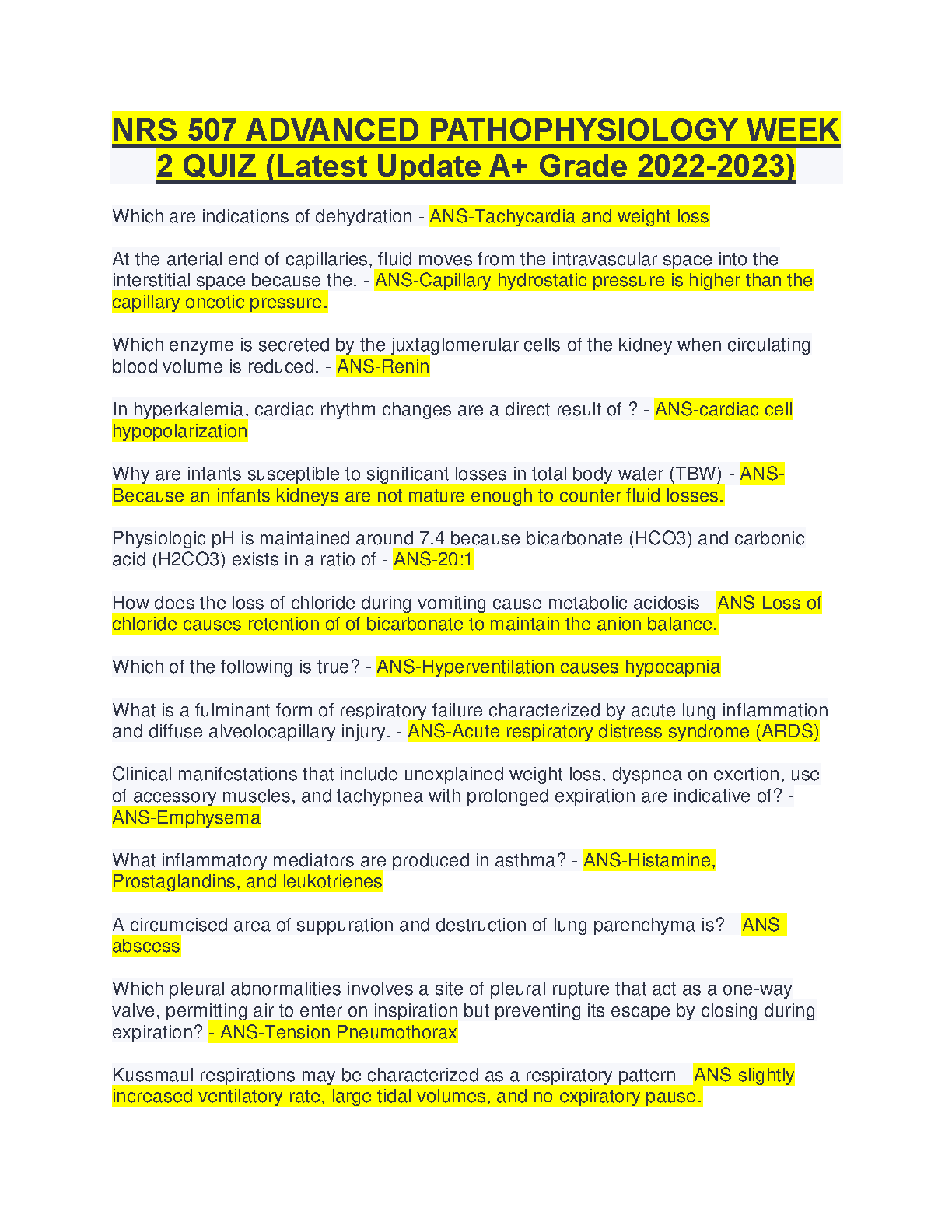 NRS 507 ADVANCED PATHOPHYSIOLOGY WEEK 2 QUIZ (Latest Update A+ Grade 2022-2023)

Which are indications of dehydration - ANS-Tachycardia and weight loss

At the arterial end of capillaries, fluid moves from the intravascular space into the interstitial space because the. - ANS-Capillary hydrostatic pressure is higher than the capillary oncotic pressure.

Which enzyme is secreted by the juxtaglomerular cells of the kidney when circulating blood volume is reduced. - ANS-Renin

In hyperkalemia, cardiac rhythm changes are a direct result of ? - ANS-cardiac cell hypopolarization

Why are infants susceptible to significant losses in total body water (TBW) - ANS-Because an infants kidneys are not mature enough to counter fluid losses.

Physiologic pH is maintained around 7.4 because bicarbonate (HCO3) and carbonic acid (H2CO3) exists in a ratio of - ANS-20:1

How does the loss of chloride during vomiting cause metabolic acidosis - ANS-Loss of chloride causes retention of of bicarbonate to maintain the anion balance.

Which of the following is true? - ANS-Hyperventilation causes hypocapnia

What is a fulminant form of respiratory failure characterized by acute lung inflammation and diffuse alveolocapillary injury. - ANS-Acute respiratory distress syndrome (ARDS)

Clinical manifestations that include unexplained weight loss, dyspnea on exertion, use of accessory muscles, and tachypnea with prolonged expiration are indicative of? - ANS-Emphysema

What inflammatory mediators are produced in asthma? - ANS-Histamine, Prostaglandins, and leukotrienes

A circumcised area of suppuration and destruction of lung parenchyma is? - ANS-abscess

Which pleural abnormalities involves a site of pleural rupture that act as a one-way valve, permitting air to enter on inspiration but preventing its escape by closing during expiration? - ANS-Tension Pneumothorax

Kussmaul respirations may be characterized as a respiratory pattern - ANS-slightly increased ventilatory rate, large tidal volumes, and no expiratory pause.